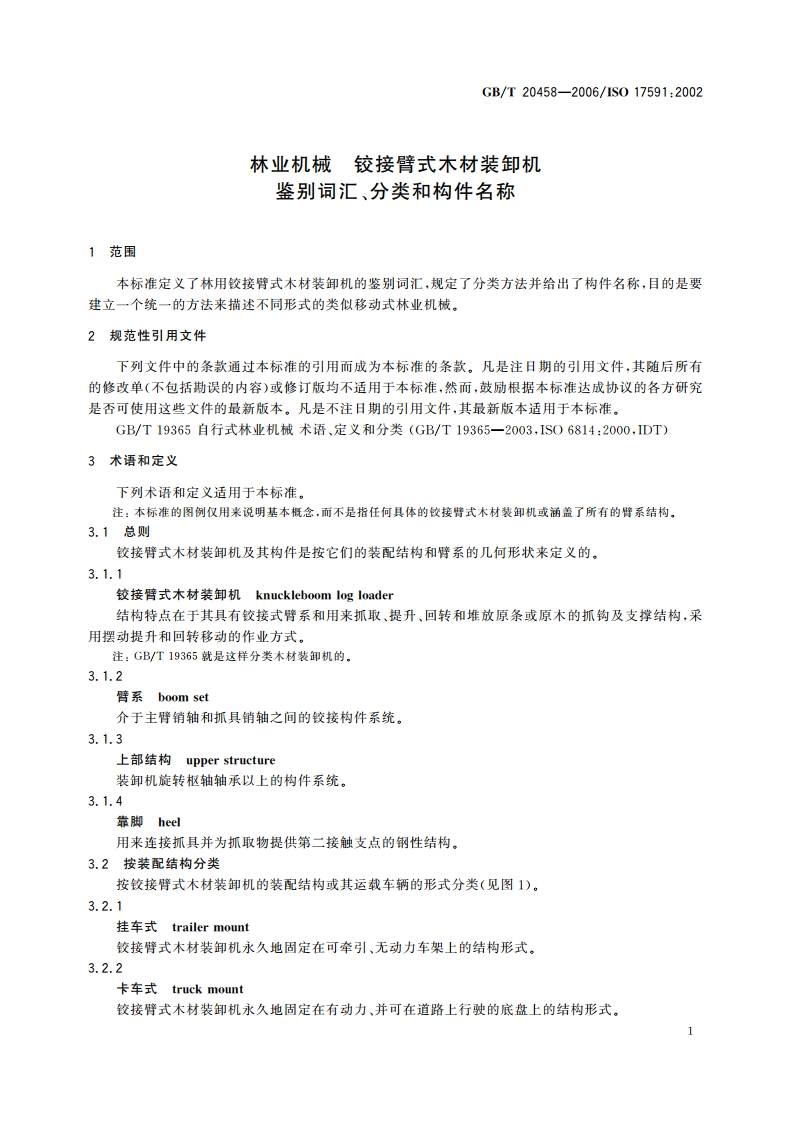 GB/T 20458—2006/ISO 17591:2002

林业机械　铰接臂式木材装卸机
鉴别词汇、分类和构件名称

1　范围

本标准定义了林用铰接臂式木材装卸机的鉴别词汇，规定了分类方法并给出了构件名称，目的是要建立一个统一的方法来描述不同形式的类似移动式林业机械。

2　规范性引用文件

下列文件中的条款通过本标准的引用而成为本标准的条款。凡是注日期的引用文件，其随后所有的修改单(不包括勘误的内容)或修订版均不适用于本标准，然而，鼓励根据本标准达成协议的各方研究是否可使用这些文件的最新版本。凡是不注日期的引用文件，其最新版本适用于本标准。

GB/T 19365 自行式林业机械 术语、定义和分类 (GB/T 19365—2003,ISO 6814:2000,IDT)

3　术语和定义

下列术语和定义适用于本标准。

注：本标准的图例仅用来说明基本概念，而不是指任何具体的铰接臂式木材装卸机或涵盖了所有的臂系结构。

3.1　总则

铰接臂式木材装卸机及其构件是按它们的装配结构和臂系的几何形状来定义的。

3.1.1

铰接臂式木材装卸机　knuckleboom log loader

结构特点在于其具有铰接式臂系和用来抓取、提升、回转和堆放原条或原木的抓钩及支撑结构，采用摆动提升和回转移动的作业方式。

注：GB/T 19365 就是这样分类木材装卸机的。

3.1.2

臂系　boom set

介于主臂销轴和抓具销轴之间的铰接构件系统。

3.1.3

上部结构　upper structure

装卸机旋转枢轴轴承以上的构件系统。

3.1.4

靠脚　heel

用来连接抓具并为抓取物提供第二接触支点的钢性结构。

3.2　按装配结构分类

按铰接臂式木材装卸机的装配结构或其运载车辆的形式分类(见图 1)。

3.2.1

挂车式　trailer mount

铰接臂式木材装卸机永久地固定在可牵引、无动力车架上的结构形式。

3.2.2

卡车式　truck mount

铰接臂式木材装卸机永久地固定在有动力、并可在道路上行驶的底盘上的结构形式。

1